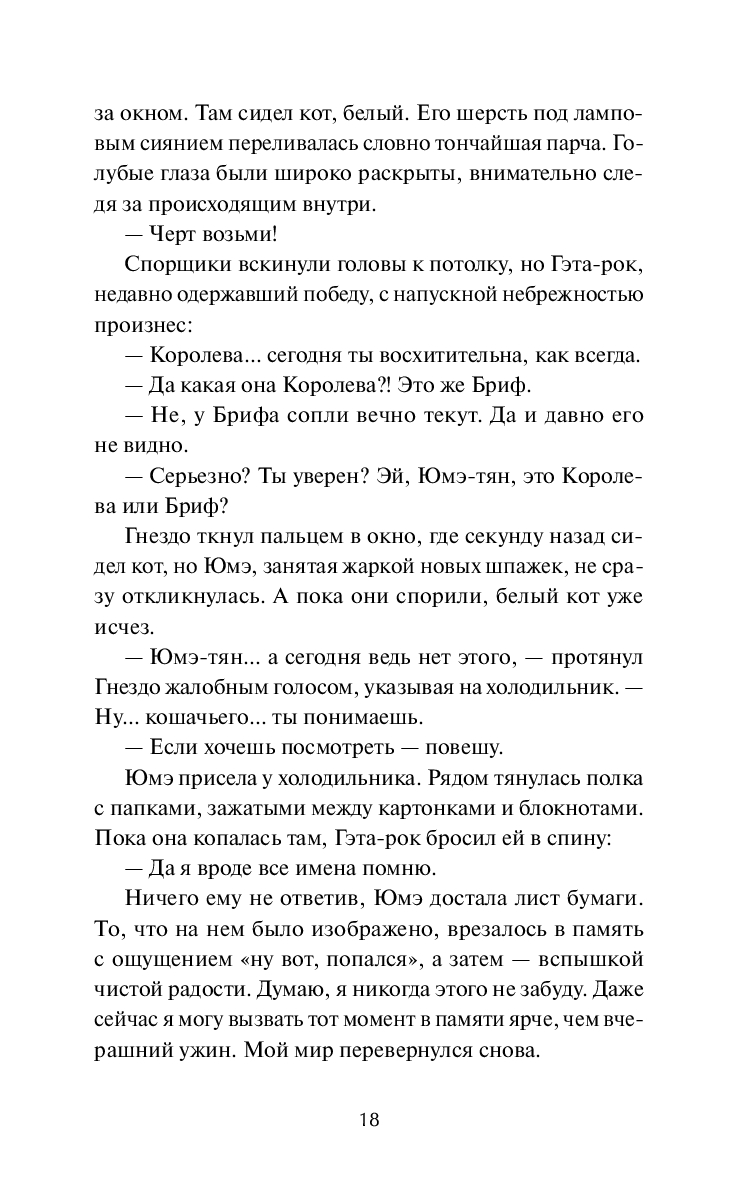 за окном. Там сидел кот, белый. Его шерсть под ламповым сиянием переливалась словно тончайшая парча. Голубые глаза были широко раскрыты, внимательно следя за происходящим внутри.

— Черт возьми!

Спорщики вскинули головы к потолку, но Гэта-рок, недавно одержавший победу, с напускной небрежностью произнес:

— Королева... сегодня ты восхитительна, как всегда.

— Да какая она Королева?! Это же Бриф.

— Не, у Брифа сопли вечно текут. Да и давно его не видно.

— Серьезно? Ты уверен? Эй, Юмэ-тян, это Королева или Бриф?

Гнездо ткнул пальцем в окно, где секунду назад сидел кот, но Юмэ, занятая жаркой новых шпажек, не сразу откликнулась. А пока они спорили, белый кот уже исчез.

— Юмэ-тян... а сегодня ведь нет этого, — протянул Гнездо жалобным голосом, указывая на холодильник. — Ну... кошачьего... ты понимаешь.

— Если хочешь посмотреть — повешу.

Юмэ присела у холодильника. Рядом тянулась полка с папками, зажатыми между картонками и блокнотами. Пока она копалась там, Гэта-рок бросил ей в спину:

— Да я вроде все имена помню.

Ничего ему не ответив, Юмэ достала лист бумаги. То, что на нем было изображено, врезалось в память с ощущением «ну вот, попался», а затем — вспышкой чистой радости. Думаю, я никогда этого не забуду. Даже сейчас я могу вызвать тот момент в памяти ярче, чем вчерашний ужин. Мой мир перевернулся снова.

18